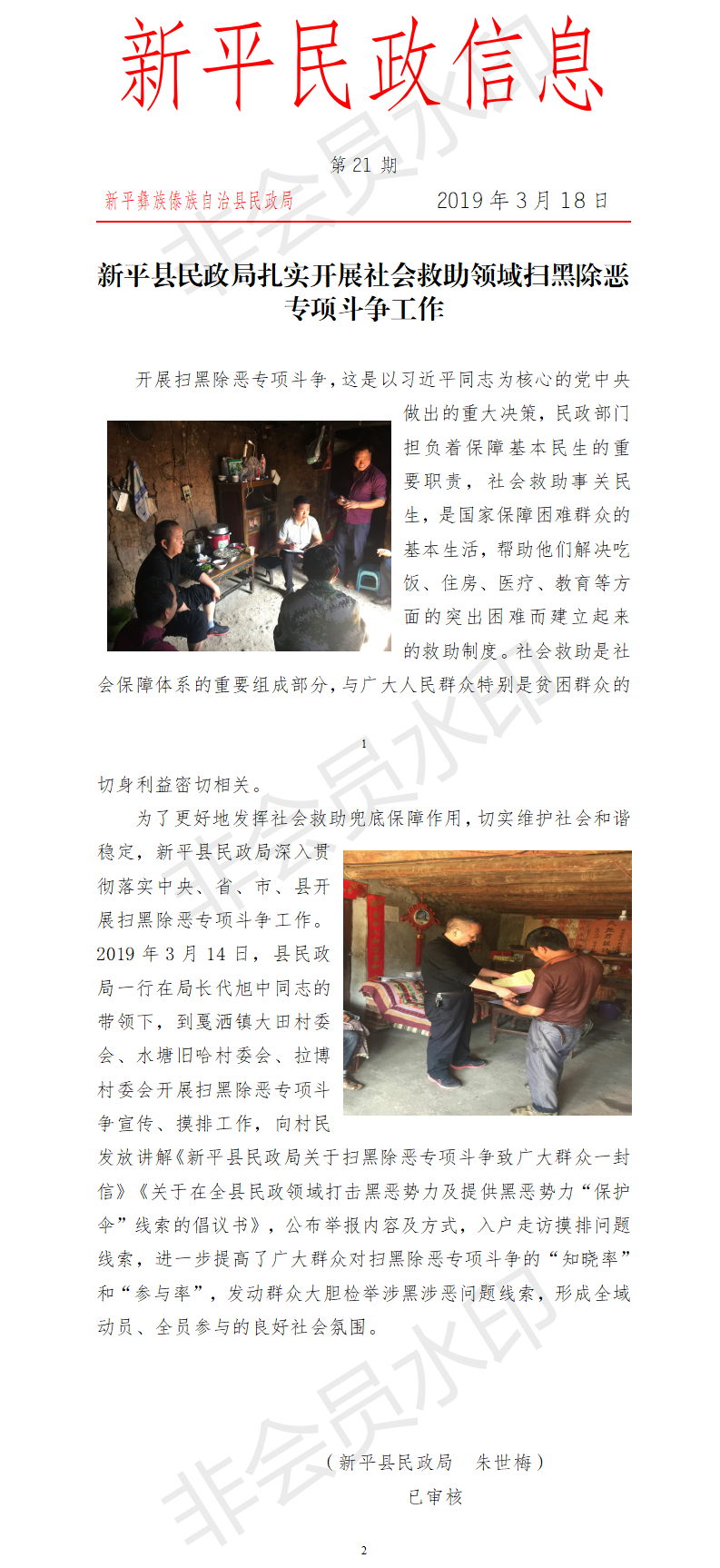 新平民政信息

第 21 期

新平彝族傣族自治县民政局　　2019 年 3 月 18 日

新平县民政局扎实开展社会救助领域扫黑除恶专项斗争工作

开展扫黑除恶专项斗争，这是以习近平同志为核心的党中央做出的重大决策，民政部门担负着保障基本民生的重要职责，社会救助事关民生，是国家保障困难群众的基本生活，帮助他们解决吃饭、住房、医疗、教育等方面的突出困难而建立起来的救助制度。社会救助是社会保障体系的重要组成部分，与广大人民群众特别是贫困群众的

1

切身利益密切相关。

为了更好地发挥社会救助兜底保障作用，切实维护社会和谐稳定，新平县民政局深入贯彻落实中央、省、市、县开展扫黑除恶专项斗争工作。2019 年 3 月 14 日，县民政局一行在局长代旭中同志的带领下，到戛洒镇大田村委会、水塘旧哈村委会、拉博村委会开展扫黑除恶专项斗争宣传、摸排工作，向村民发放讲解《新平县民政局关于扫黑除恶专项斗争致广大群众一封信》《关于在全县民政领域打击黑恶势力及提供黑恶势力“保护伞”线索的倡议书》，公布举报内容及方式，入户走访摸排问题线索，进一步提高了广大群众对扫黑除恶专项斗争的“知晓率”和“参与率”，发动群众大胆检举涉黑涉恶问题线索，形成全域动员、全员参与的良好社会氛围。

（新平县民政局　朱世梅）
已审核

2

非会员水印